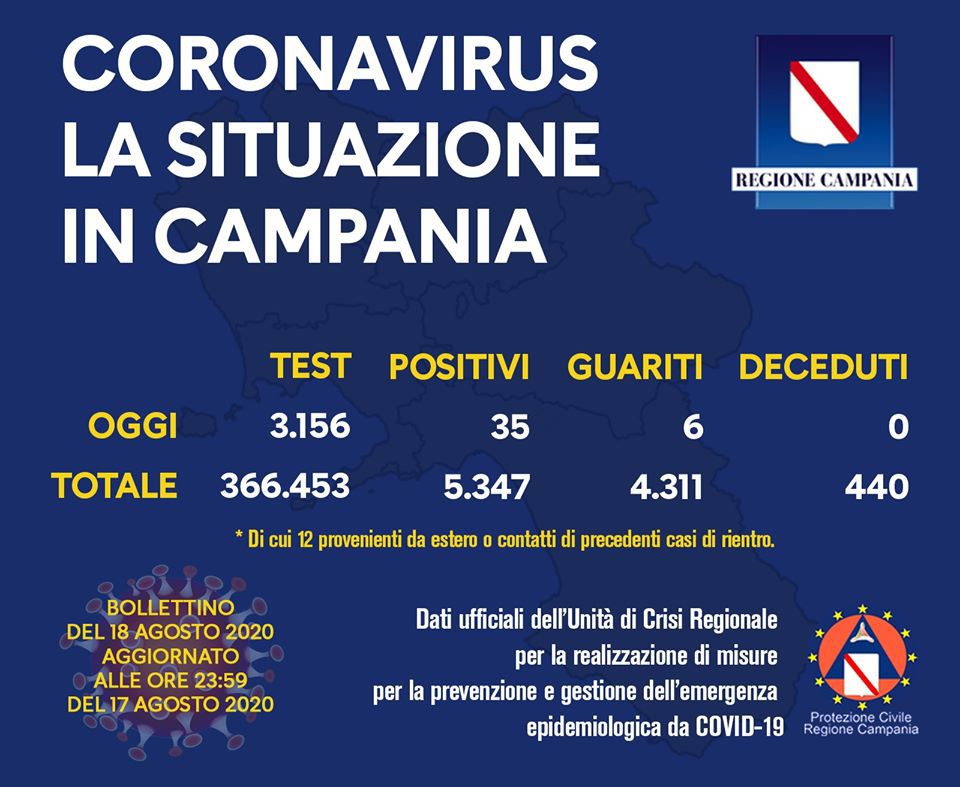 CORONAVIRUS
LA SITUAZIONE
IN CAMPANIA

REGIONE CAMPANIA

|  | TEST | POSITIVI | GUARITI | DECEDUTI |
|---|---|---|---|---|
| OGGI | 3.156 | 35 | 6 | 0 |
| TOTALE | 366.453 | 5.347 | 4.311 | 440 |

* Di cui 12 provenienti da estero o contatti di precedenti casi di rientro.

BOLLETTINO
DEL 18 AGOSTO 2020
AGGIORNATO
ALLE ORE 23:59
DEL 17 AGOSTO 2020

Dati ufficiali dell'Unità di Crisi Regionale
per la realizzazione di misure
per la prevenzione e gestione dell'emergenza
epidemiologica da COVID-19

Protezione Civile
Regione Campania